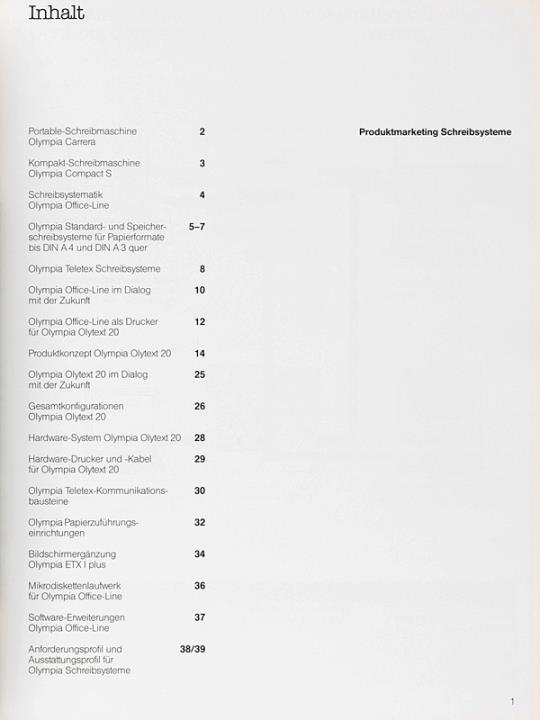 Inhalt

Portable-Schreibmaschine Olympia Carrera 2

Kompakt-Schreibmaschine Olympia Compact S 3

Schreibsystematik Olympia Office-Line 4

Olympia Standard- und Speicherschreibsysteme für Papierformate bis DIN A 4 und DIN A 3 quer 5–7

Olympia Teletex Schreibsysteme 8

Olympia Office-Line im Dialog mit der Zukunft 10

Olympia Office-Line als Drucker für Olympia Olytext 20 12

Produktkonzept Olympia Olytext 20 14

Olympia Olytext 20 im Dialog mit der Zukunft 25

Gesamtkonfigurationen Olympia Olytext 20 26

Hardware-System Olympia Olytext 20 28

Hardware-Drucker und -Kabel für Olympia Olytext 20 29

Olympia Teletex-Kommunikationsbausteine 30

Olympia Papierzuführungseinrichtungen 32

Bildschirmergänzung Olympia ETX I plus 34

Mikrodiskettenlaufwerk für Olympia Office-Line 36

Software-Erweiterungen Olympia Office-Line 37

Anforderungsprofil und Ausstattungsprofil für Olympia Schreibsysteme 38/39

Produktmarketing Schreibsysteme

1